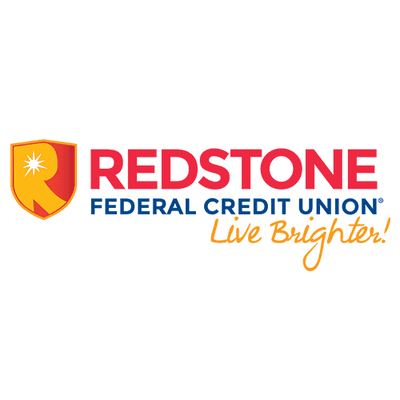 R
REDSTONE
FEDERAL CREDIT UNION®
Live Brighter!